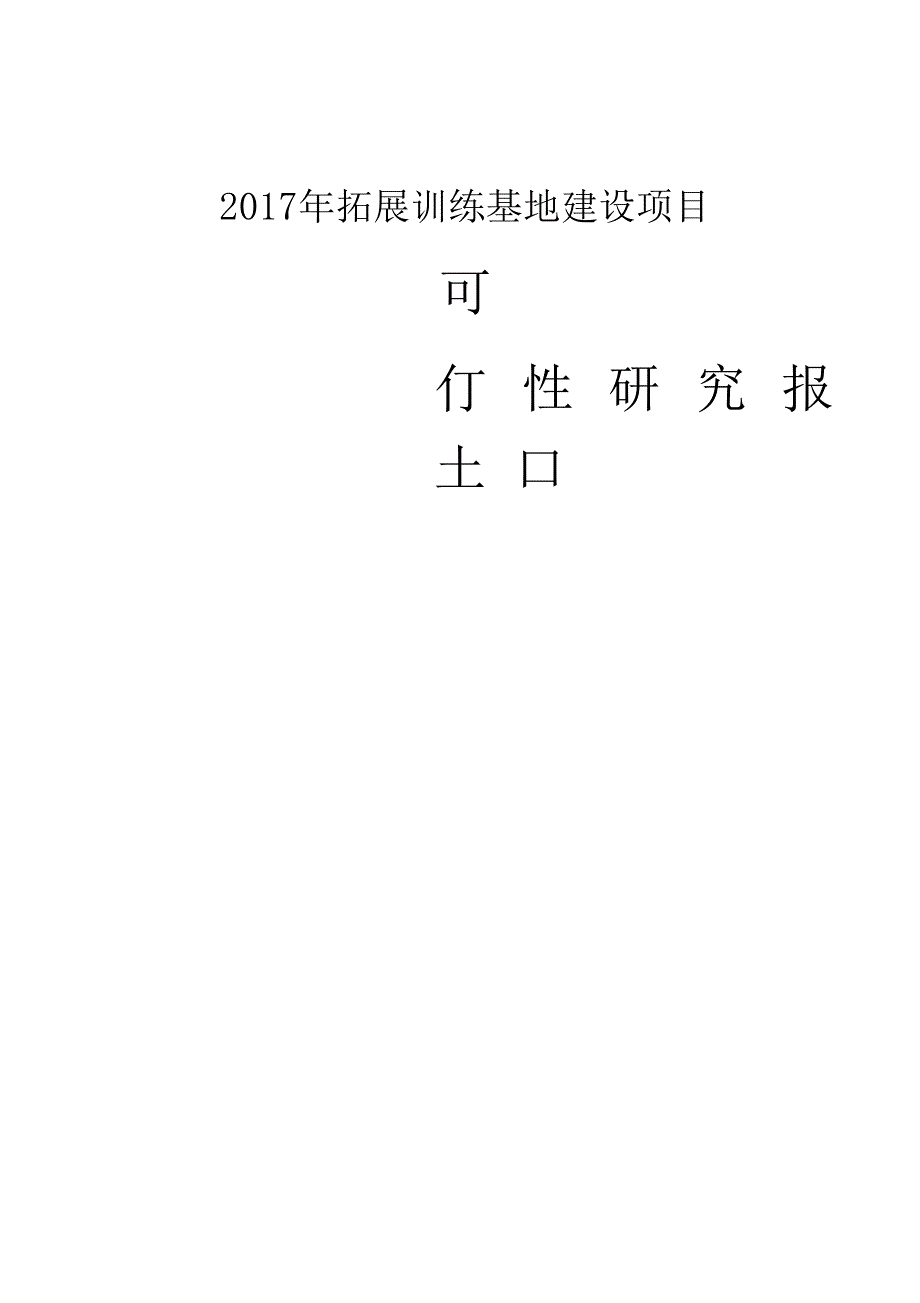 2017年拓展训练基地建设项目

可

仃 性 研 究 报

土 口